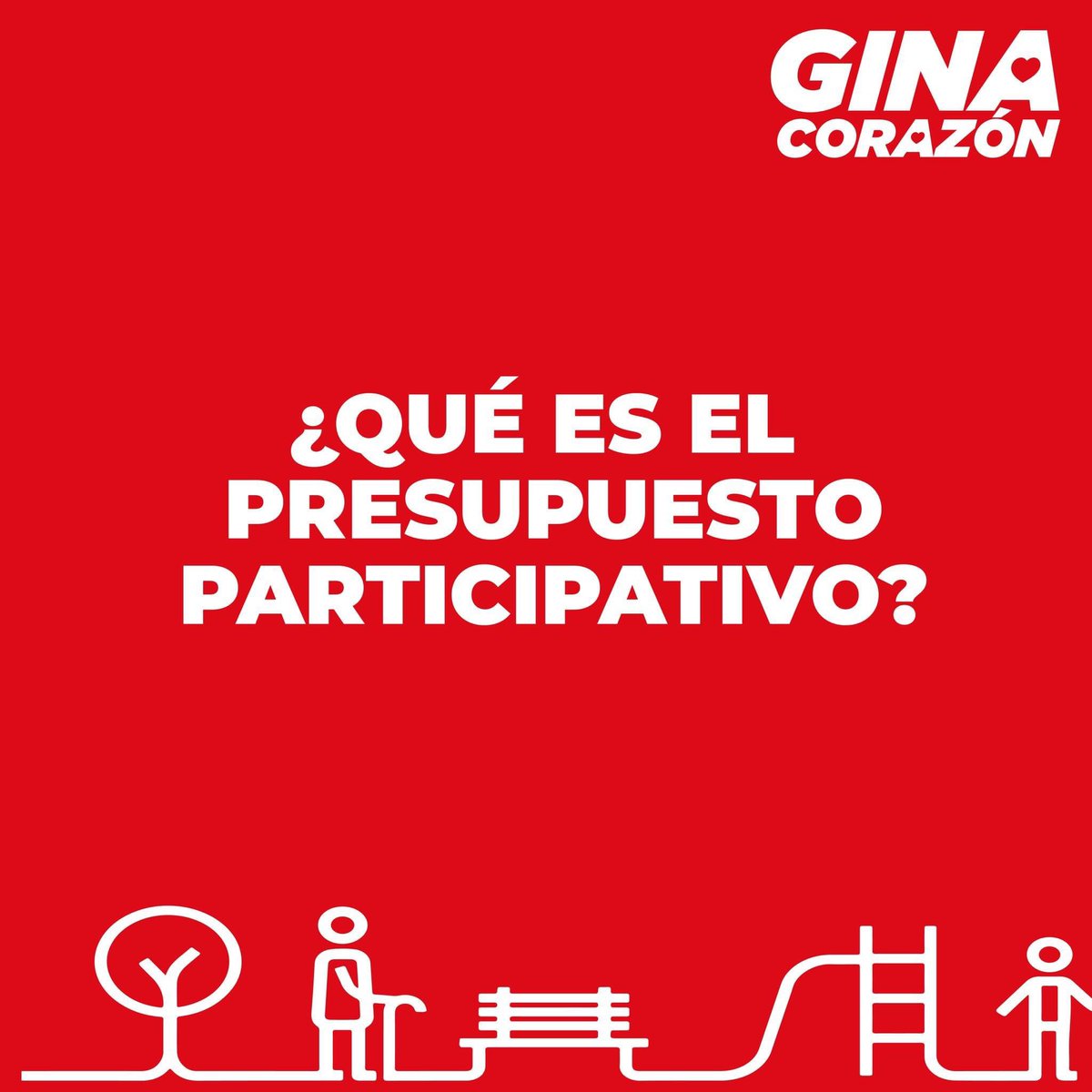 GINA
CORAZÓN

¿QUÉ ES EL PRESUPUESTO PARTICIPATIVO?